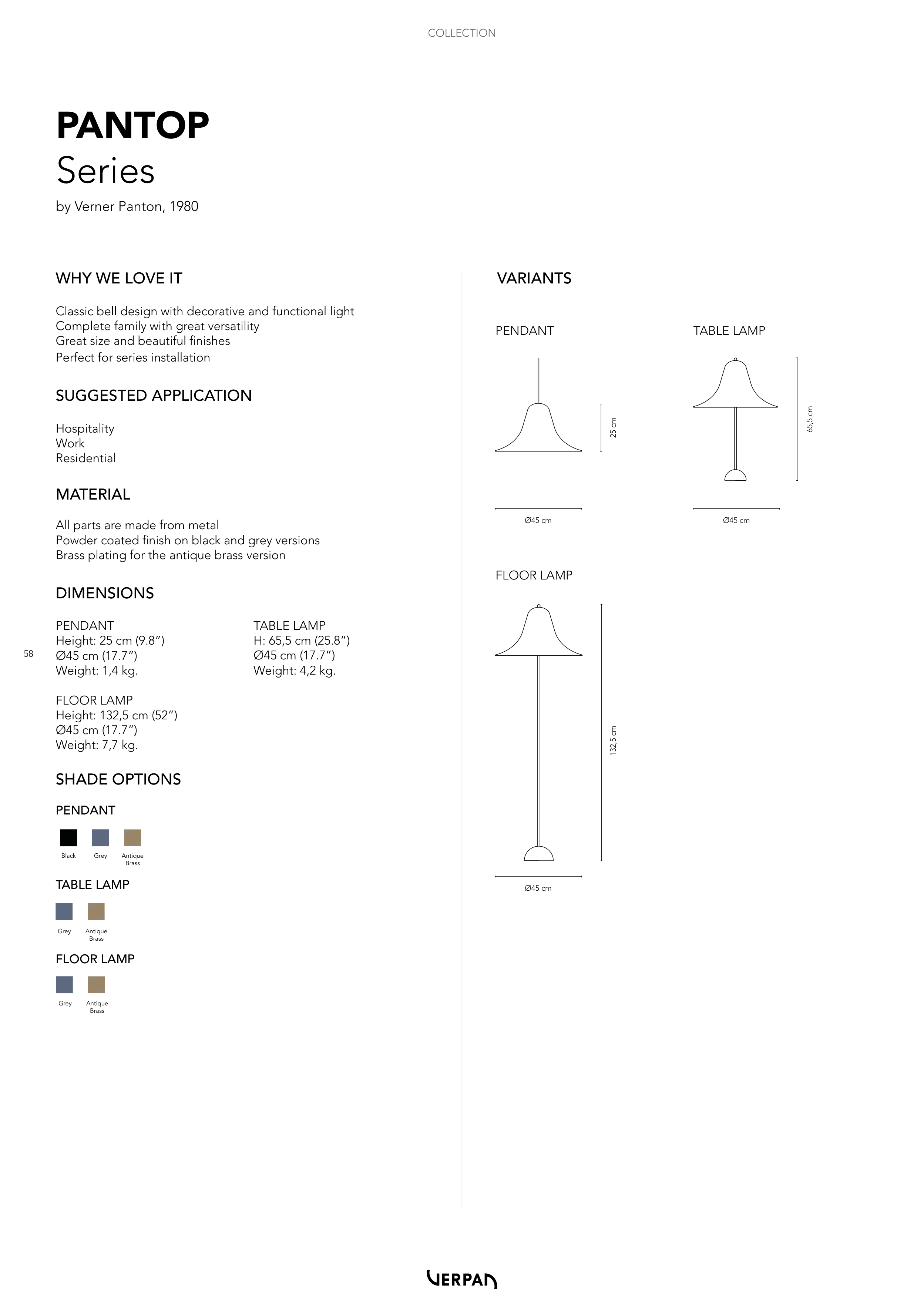 COLLECTION

PANTOP
Series
by Verner Panton, 1980

WHY WE LOVE IT

Classic bell design with decorative and functional light
Complete family with great versatility
Great size and beautiful finishes
Perfect for series installation

SUGGESTED APPLICATION

Hospitality
Work
Residential

MATERIAL

All parts are made from metal
Powder coated finish on black and grey versions
Brass plating for the antique brass version

DIMENSIONS

PENDANT
Height: 25 cm (9.8”)
Ø45 cm (17.7”)
Weight: 1,4 kg.

TABLE LAMP
H: 65,5 cm (25.8”)
Ø45 cm (17.7”)
Weight: 4,2 kg.

FLOOR LAMP
Height: 132,5 cm (52”)
Ø45 cm (17.7”)
Weight: 7,7 kg.

58

SHADE OPTIONS

PENDANT

Black Grey Antique Brass

TABLE LAMP

Grey Antique Brass

FLOOR LAMP

Grey Antique Brass

VARIANTS

PENDANT

25 cm

Ø45 cm

TABLE LAMP

65,5 cm

Ø45 cm

FLOOR LAMP

132,5 cm

Ø45 cm

VERPAN